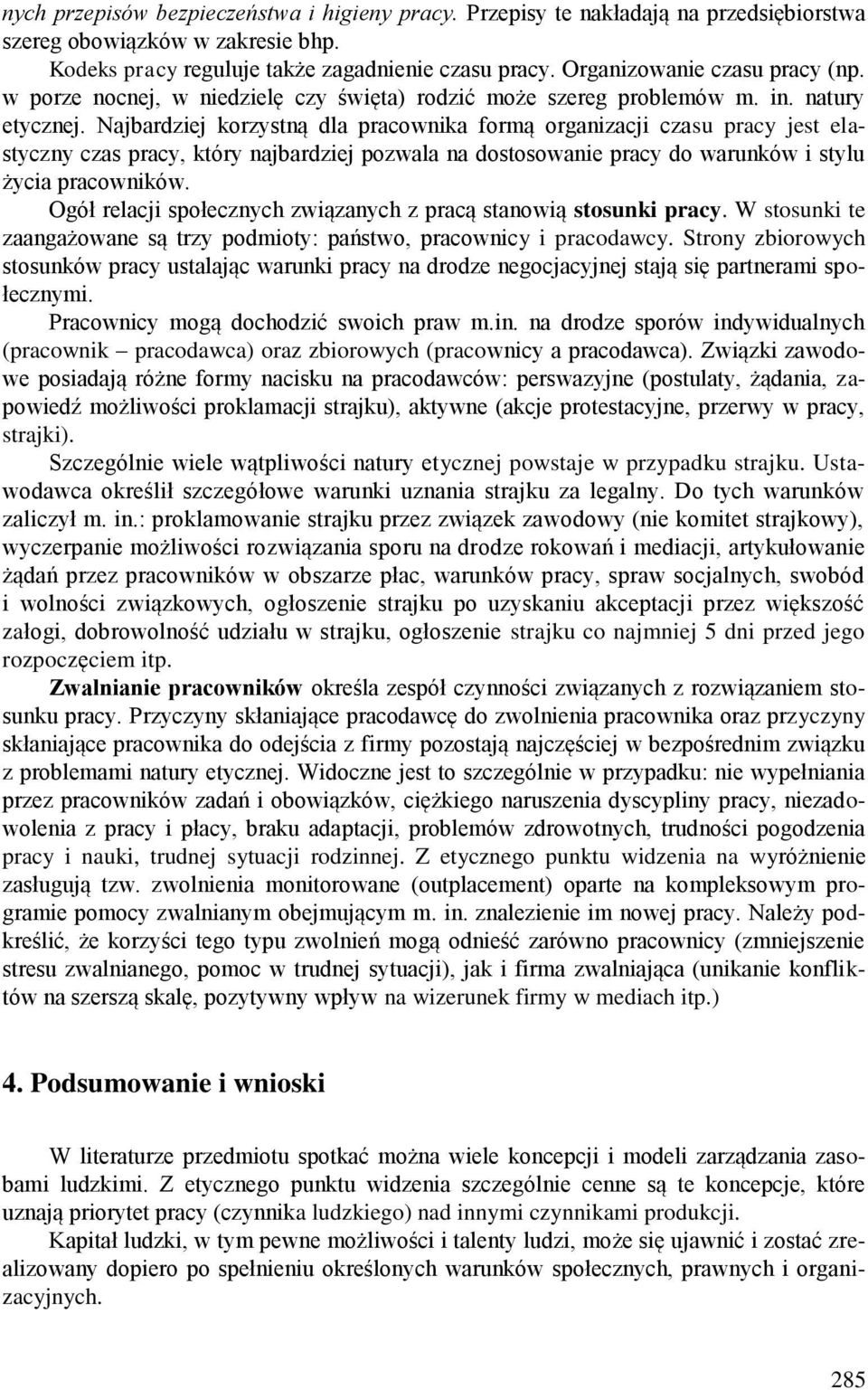 nych przepisów bezpieczeństwa i higieny pracy. Przepisy te nakładają na przedsiębiorstwa szereg obowiązków w zakresie bhp.

Kodeks pracy reguluje także zagadnienie czasu pracy. Organizowanie czasu pracy (np. w porze nocnej, w niedzielę czy święta) rodzić może szereg problemów m. in. natury etycznej. Najbardziej korzystną dla pracownika formą organizacji czasu pracy jest elastyczny czas pracy, który najbardziej pozwala na dostosowanie pracy do warunków i stylu życia pracowników.

Ogół relacji społecznych związanych z pracą stanowią stosunki pracy. W stosunki te zaangażowane są trzy podmioty: państwo, pracownicy i pracodawcy. Strony zbiorowych stosunków pracy ustalając warunki pracy na drodze negocjacyjnej stają się partnerami społecznymi.

Pracownicy mogą dochodzić swoich praw m.in. na drodze sporów indywidualnych (pracownik – pracodawca) oraz zbiorowych (pracownicy a pracodawca). Związki zawodowe posiadają różne formy nacisku na pracodawców: perswazyjne (postulaty, żądania, zapowiedź możliwości proklamacji strajku), aktywne (akcje protestacyjne, przerwy w pracy, strajki).

Szczególnie wiele wątpliwości natury etycznej powstaje w przypadku strajku. Ustawodawca określił szczegółowe warunki uznania strajku za legalny. Do tych warunków zaliczył m. in.: proklamowanie strajku przez związek zawodowy (nie komitet strajkowy), wyczerpanie możliwości rozwiązania sporu na drodze rokowań i mediacji, artykułowanie żądań przez pracowników w obszarze płac, warunków pracy, spraw socjalnych, swobód i wolności związkowych, ogłoszenie strajku po uzyskaniu akceptacji przez większość załogi, dobrowolność udziału w strajku, ogłoszenie strajku co najmniej 5 dni przed jego rozpoczęciem itp.

Zwalnianie pracowników określa zespół czynności związanych z rozwiązaniem stosunku pracy. Przyczyny skłaniające pracodawcę do zwolnienia pracownika oraz przyczyny skłaniające pracownika do odejścia z firmy pozostają najczęściej w bezpośrednim związku z problemami natury etycznej. Widoczne jest to szczególnie w przypadku: nie wypełniania przez pracowników zadań i obowiązków, ciężkiego naruszenia dyscypliny pracy, niezadowolenia z pracy i płacy, braku adaptacji, problemów zdrowotnych, trudności pogodzenia pracy i nauki, trudnej sytuacji rodzinnej. Z etycznego punktu widzenia na wyróżnienie zasługują tzw. zwolnienia monitorowane (outplacement) oparte na kompleksowym programie pomocy zwalnianym obejmującym m. in. znalezienie im nowej pracy. Należy podkreślić, że korzyści tego typu zwolnień mogą odnieść zarówno pracownicy (zmniejszenie stresu zwalnianego, pomoc w trudnej sytuacji), jak i firma zwalniająca (unikanie konfliktów na szerszą skalę, pozytywny wpływ na wizerunek firmy w mediach itp.)

4. Podsumowanie i wnioski

W literaturze przedmiotu spotkać można wiele koncepcji i modeli zarządzania zasobami ludzkimi. Z etycznego punktu widzenia szczególnie cenne są te koncepcje, które uznają priorytet pracy (czynnika ludzkiego) nad innymi czynnikami produkcji.

Kapitał ludzki, w tym pewne możliwości i talenty ludzi, może się ujawnić i zostać zrealizowany dopiero po spełnieniu określonych warunków społecznych, prawnych i organizacyjnych.

285